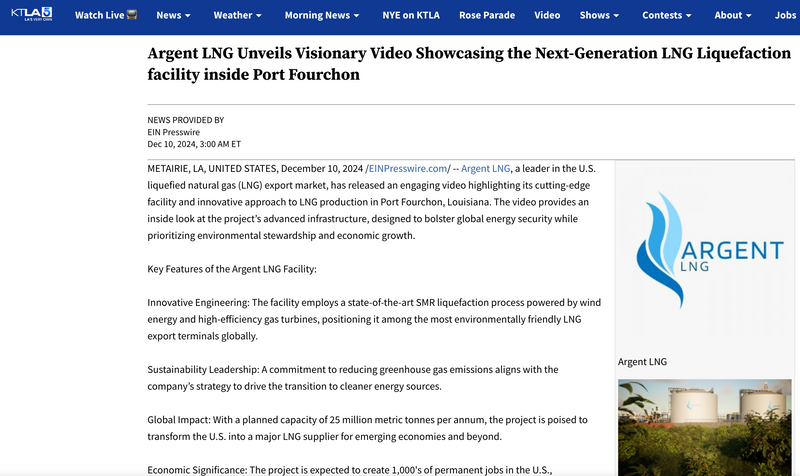 KTLA 5 LA'S VERY OWN

Watch Live News Weather Morning News NYE on KTLA Rose Parade Video Shows Contests About Jobs

Argent LNG Unveils Visionary Video Showcasing the Next-Generation LNG Liquefaction facility inside Port Fourchon

NEWS PROVIDED BY
EIN Presswire
Dec 10, 2024, 3:00 AM ET

METAIRIE, LA, UNITED STATES, December 10, 2024 /EINPresswire.com/ -- Argent LNG, a leader in the U.S. liquefied natural gas (LNG) export market, has released an engaging video highlighting its cutting-edge facility and innovative approach to LNG production in Port Fourchon, Louisiana. The video provides an inside look at the project's advanced infrastructure, designed to bolster global energy security while prioritizing environmental stewardship and economic growth.

Key Features of the Argent LNG Facility:

Innovative Engineering: The facility employs a state-of-the-art SMR liquefaction process powered by wind energy and high-efficiency gas turbines, positioning it among the most environmentally friendly LNG export terminals globally.

Sustainability Leadership: A commitment to reducing greenhouse gas emissions aligns with the company's strategy to drive the transition to cleaner energy sources.

Global Impact: With a planned capacity of 25 million metric tonnes per annum, the project is poised to transform the U.S. into a major LNG supplier for emerging economies and beyond.

Economic Significance: The project is expected to create 1,000's of permanent jobs in the U.S.,

ARGENT LNG

Argent LNG